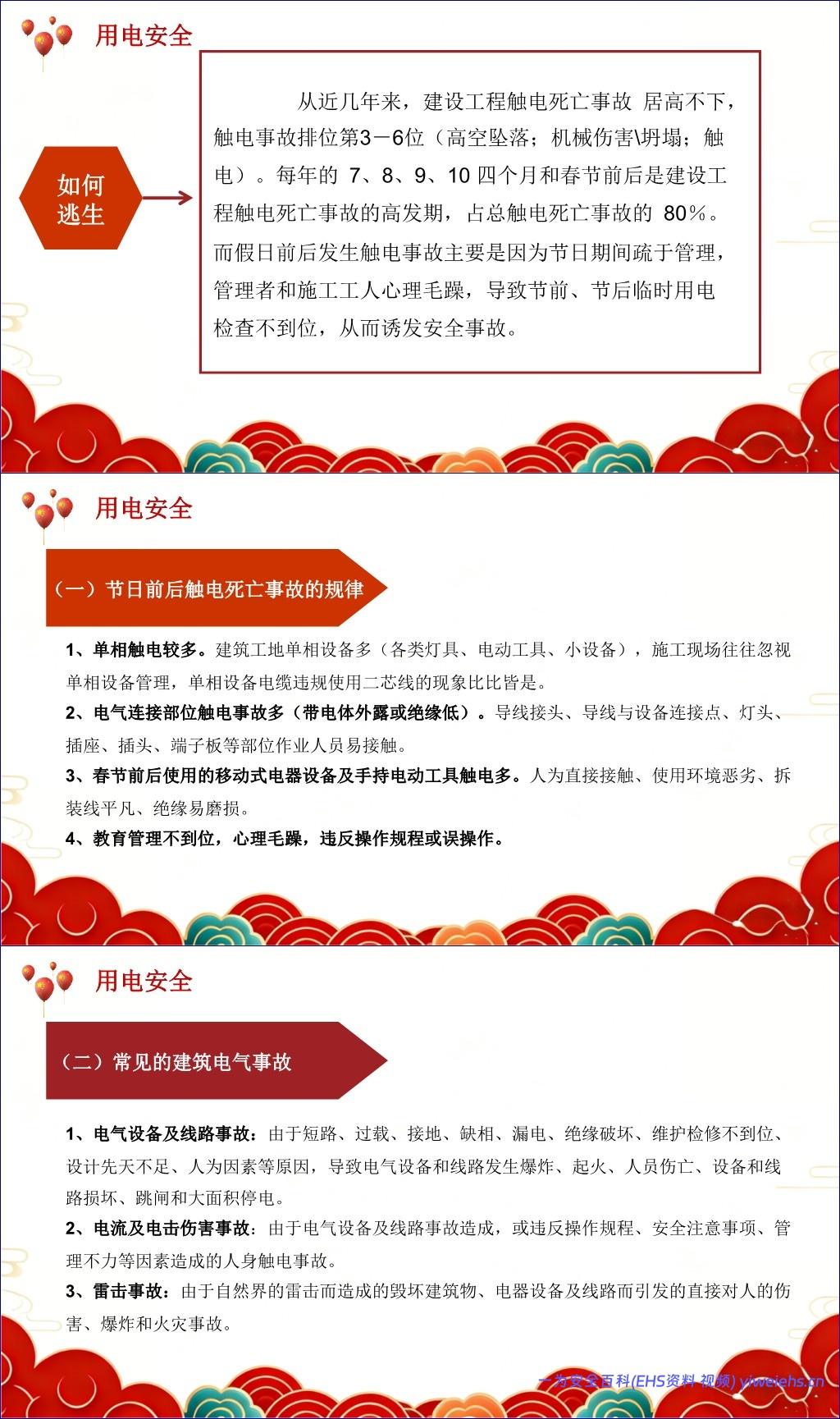 用电安全

如何逃生

从近几年来，建设工程触电死亡事故 居高不下，触电事故排位第3－6位（高空坠落；机械伤害\坍塌；触电）。每年的 7、8、9、10 四个月和春节前后是建设工程触电死亡事故的高发期，占总触电死亡事故的 80%。而假日前后发生触电事故主要是因为节日期间疏于管理，管理者和施工工人心理毛躁，导致节前、节后临时用电检查不到位，从而诱发安全事故。

用电安全

（一）节日前后触电死亡事故的规律

1、单相触电较多。建筑工地单相设备多（各类灯具、电动工具、小设备），施工现场往往忽视单相设备管理，单相设备电缆违规使用二芯线的现象比比皆是。

2、电气连接部位触电事故多（带电体外露或绝缘低）。导线接头、导线与设备连接点、灯头、插座、插头、端子板等部位作业人员易接触。

3、春节前后使用的移动式电器设备及手持电动工具触电多。人为直接接触、使用环境恶劣、拆装线平凡、绝缘易磨损。

4、教育管理不到位，心理毛躁，违反操作规程或误操作。

用电安全

（二）常见的建筑电气事故

1、电气设备及线路事故：由于短路、过载、接地、缺相、漏电、绝缘破坏、维护检修不到位、设计先天不足、人为因素等原因，导致电气设备和线路发生爆炸、起火、人员伤亡、设备和线路损坏、跳闸和大面积停电。

2、电流及电击伤害事故：由于电气设备及线路事故造成，或违反操作规程、安全注意事项、管理不力等因素造成的人身触电事故。

3、雷击事故：由于自然界的雷击而造成的毁坏建筑物、电器设备及线路而引发的直接对人的伤害、爆炸和火灾事故。

一为安全百科(EHS资料 视频) yiweiehs.cn